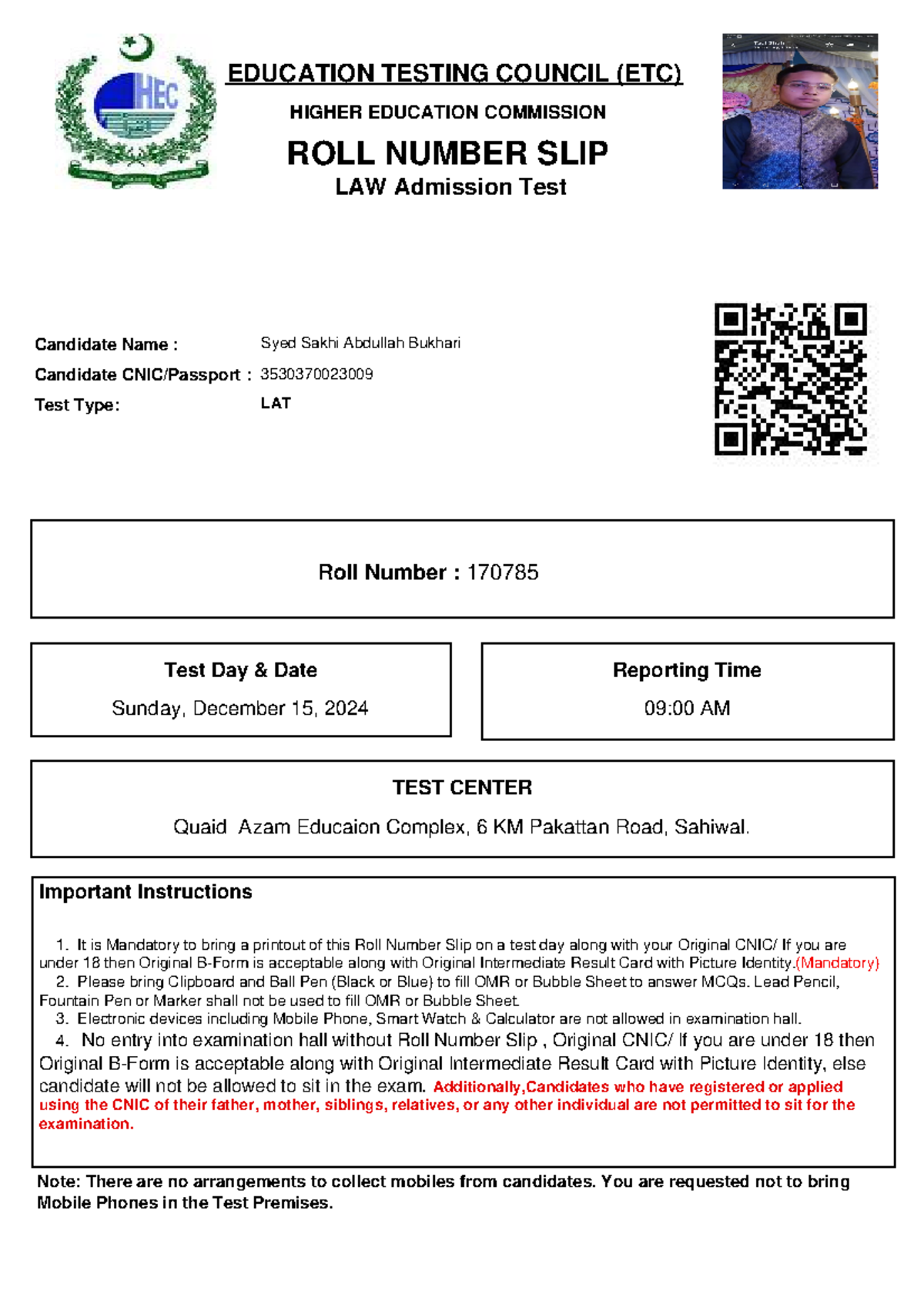 HEC

EDUCATION TESTING COUNCIL (ETC)

HIGHER EDUCATION COMMISSION

ROLL NUMBER SLIP

LAW Admission Test

Candidate Name : Syed Sakhi Abdullah Bukhari
Candidate CNIC/Passport : 3530370023009
Test Type: LAT

Roll Number : 170785

Test Day & Date
Sunday, December 15, 2024

Reporting Time
09:00 AM

TEST CENTER
Quaid Azam Educaion Complex, 6 KM Pakattan Road, Sahiwal.

Important Instructions

1. It is Mandatory to bring a printout of this Roll Number Slip on a test day along with your Original CNIC/ If you are under 18 then Original B-Form is acceptable along with Original Intermediate Result Card with Picture Identity.(Mandatory)
2. Please bring Clipboard and Ball Pen (Black or Blue) to fill OMR or Bubble Sheet to answer MCQs. Lead Pencil, Fountain Pen or Marker shall not be used to fill OMR or Bubble Sheet.
3. Electronic devices including Mobile Phone, Smart Watch & Calculator are not allowed in examination hall.
4. No entry into examination hall without Roll Number Slip , Original CNIC/ If you are under 18 then Original B-Form is acceptable along with Original Intermediate Result Card with Picture Identity, else candidate will not be allowed to sit in the exam. Additionally,Candidates who have registered or applied using the CNIC of their father, mother, siblings, relatives, or any other individual are not permitted to sit for the examination.

Note: There are no arrangements to collect mobiles from candidates. You are requested not to bring Mobile Phones in the Test Premises.